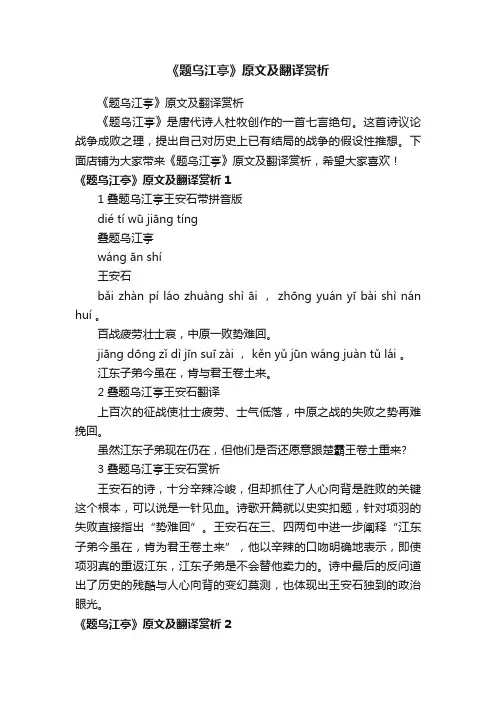 《题乌江亭》原文及翻译赏析

《题乌江亭》原文及翻译赏析

《题乌江亭》是唐代诗人杜牧创作的一首七言绝句。这首诗议论战争成败之理，提出自己对历史上已有结局的战争的假设性推想。下面店铺为大家带来《题乌江亭》原文及翻译赏析，希望大家喜欢！

《题乌江亭》原文及翻译赏析 1

1 叠题乌江亭王安石带拼音版

dié tí wū jiāng tíng

叠题乌江亭

wáng ān shí

王安石

bǎi zhàn pí láo zhuàng shì āi ， zhōng yuán yī bài shì nán huí 。

百战疲劳壮士哀，中原一败势难回。

jiāng dōng zǐ dì jīn suī zài ， kěn yǔ jūn wáng juàn tǔ lái 。

江东子弟今虽在，肯与君王卷土来。

2 叠题乌江亭王安石翻译

上百次的征战使壮士疲劳、士气低落，中原之战的失败之势再难挽回。

虽然江东子弟现在仍在，但他们是否还愿意跟楚霸王卷土重来?

3 叠题乌江亭王安石赏析

王安石的诗，十分辛辣冷峻，但却抓住了人心向背是胜败的关键这个根本，可以说是一针见血。诗歌开篇就以史实扣题，针对项羽的失败直接指出“势难回”。王安石在三、四两句中进一步阐释“江东子弟今虽在，肯为君王卷土来”，他以辛辣的口吻明确地表示，即使项羽真的重返江东，江东子弟是不会替他卖力的。诗中最后的反问道出了历史的残酷与人心向背的变幻莫测，也体现出王安石独到的政治眼光。

《题乌江亭》原文及翻译赏析 2